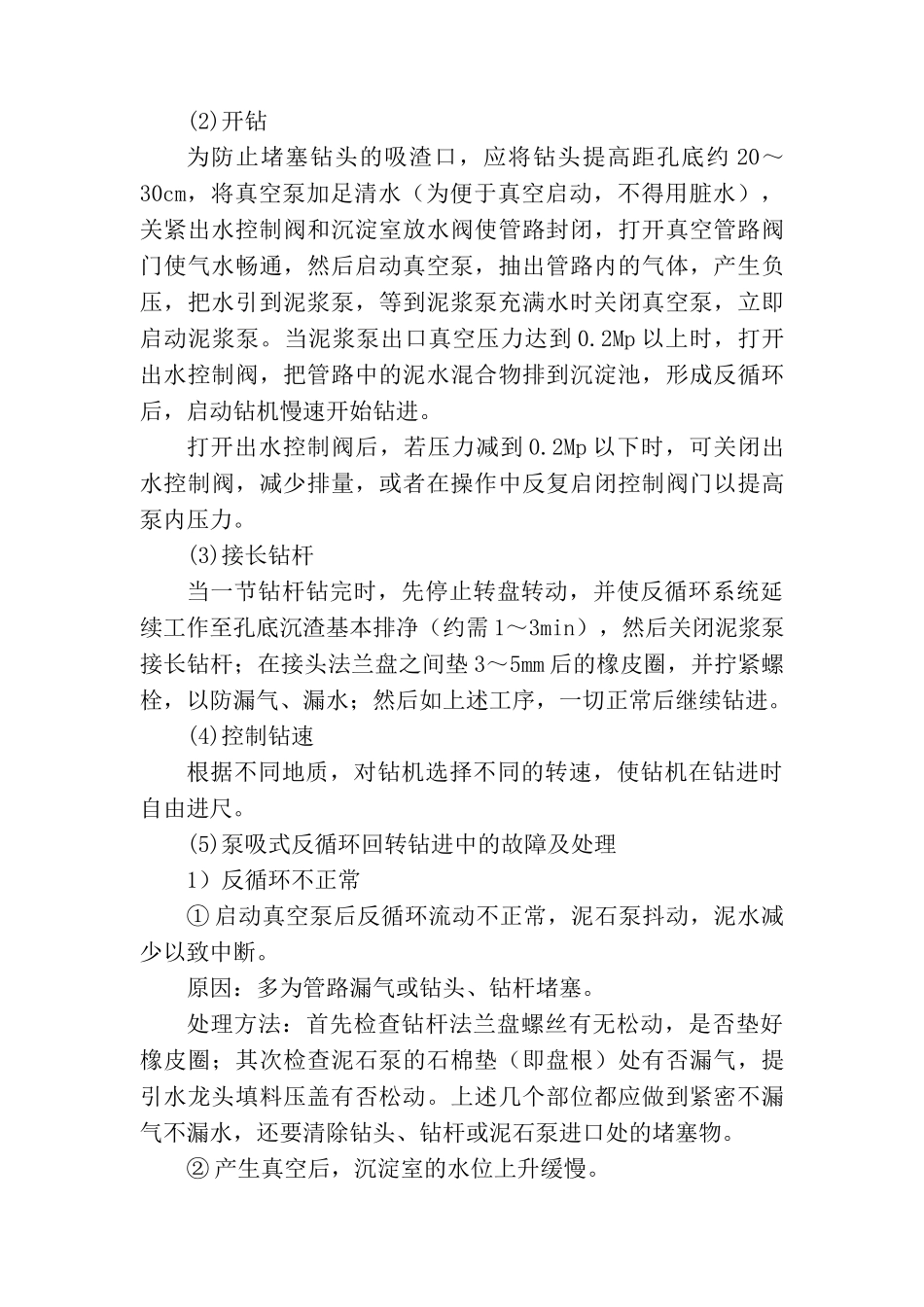 (2)开钻

为防止堵塞钻头的吸渣口，应将钻头提高距孔底约 20～30cm，将真空泵加足清水（为便于真空启动，不得用脏水），关紧出水控制阀和沉淀室放水阀使管路封闭，打开真空管路阀门使气水畅通，然后启动真空泵，抽出管路内的气体，产生负压，把水引到泥浆泵，等到泥浆泵充满水时关闭真空泵，立即启动泥浆泵。当泥浆泵出口真空压力达到 0.2Mp 以上时，打开出水控制阀，把管路中的泥水混合物排到沉淀池，形成反循环后，启动钻机慢速开始钻进。

打开出水控制阀后，若压力减到 0.2Mp 以下时，可关闭出水控制阀，减少排量，或者在操作中反复启闭控制阀门以提高泵内压力。

(3)接长钻杆

当一节钻杆钻完时，先停止转盘转动，并使反循环系统延续工作至孔底沉渣基本排净（约需 1～3min），然后关闭泥浆泵接长钻杆；在接头法兰盘之间垫 3～5mm 后的橡皮圈，并拧紧螺栓，以防漏气、漏水；然后如上述工序，一切正常后继续钻进。

(4)控制钻速

根据不同地质，对钻机选择不同的转速，使钻机在钻进时自由进尺。

(5)泵吸式反循环回转钻进中的故障及处理

1）反循环不正常

①启动真空泵后反循环流动不正常，泥石泵抖动，泥水减少以致中断。

原因：多为管路漏气或钻头、钻杆堵塞。

处理方法：首先检查钻杆法兰盘螺丝有无松动，是否垫好橡皮圈；其次检查泥石泵的石棉垫（即盘根）处有否漏气，提引水龙头填料压盖有否松动。上述几个部位都应做到紧密不漏气不漏水，还要清除钻头、钻杆或泥石泵进口处的堵塞物。

②产生真空后，沉淀室的水位上升缓慢。